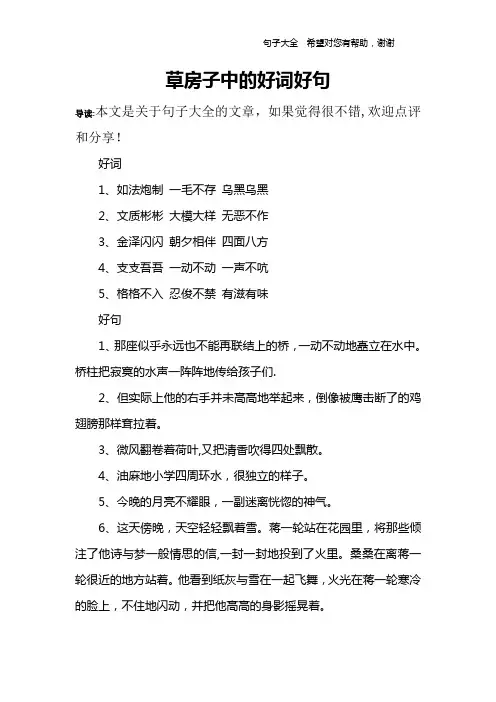 句子大全 希望对您有帮助，谢谢

草房子中的好词好句

导读:本文是关于句子大全的文章，如果觉得很不错,欢迎点评和分享!

好词

1、如法炮制 一毛不存 乌黑乌黑

2、文质彬彬 大模大样 无恶不作

3、金泽闪闪 朝夕相伴 四面八方

4、支支吾吾 一动不动 一声不吭

5、格格不入 忍俊不禁 有滋有味

好句

1、那座似乎永远也不能再联结上的桥，一动不动地矗立在水中。桥柱把寂寞的水声一阵阵地传给孩子们.

2、但实际上他的右手并未高高地举起来，倒像被鹰击断了的鸡翅膀那样耷拉着。

3、微风翻卷着荷叶,又把清香吹得四处飘散。

4、油麻地小学四周环水，很独立的样子。

5、今晚的月亮不耀眼，一副迷离恍惚的神气。

6、这天傍晚，天空轻轻飘着雪。蒋一轮站在花园里，将那些倾注了他诗与梦一般情思的信,一封一封地投到了火里。桑桑在离蒋一轮很近的地方站着。他看到纸灰与雪在一起飞舞，火光在蒋一轮寒冷的脸上，不住地闪动，并把他高高的身影摇晃着。